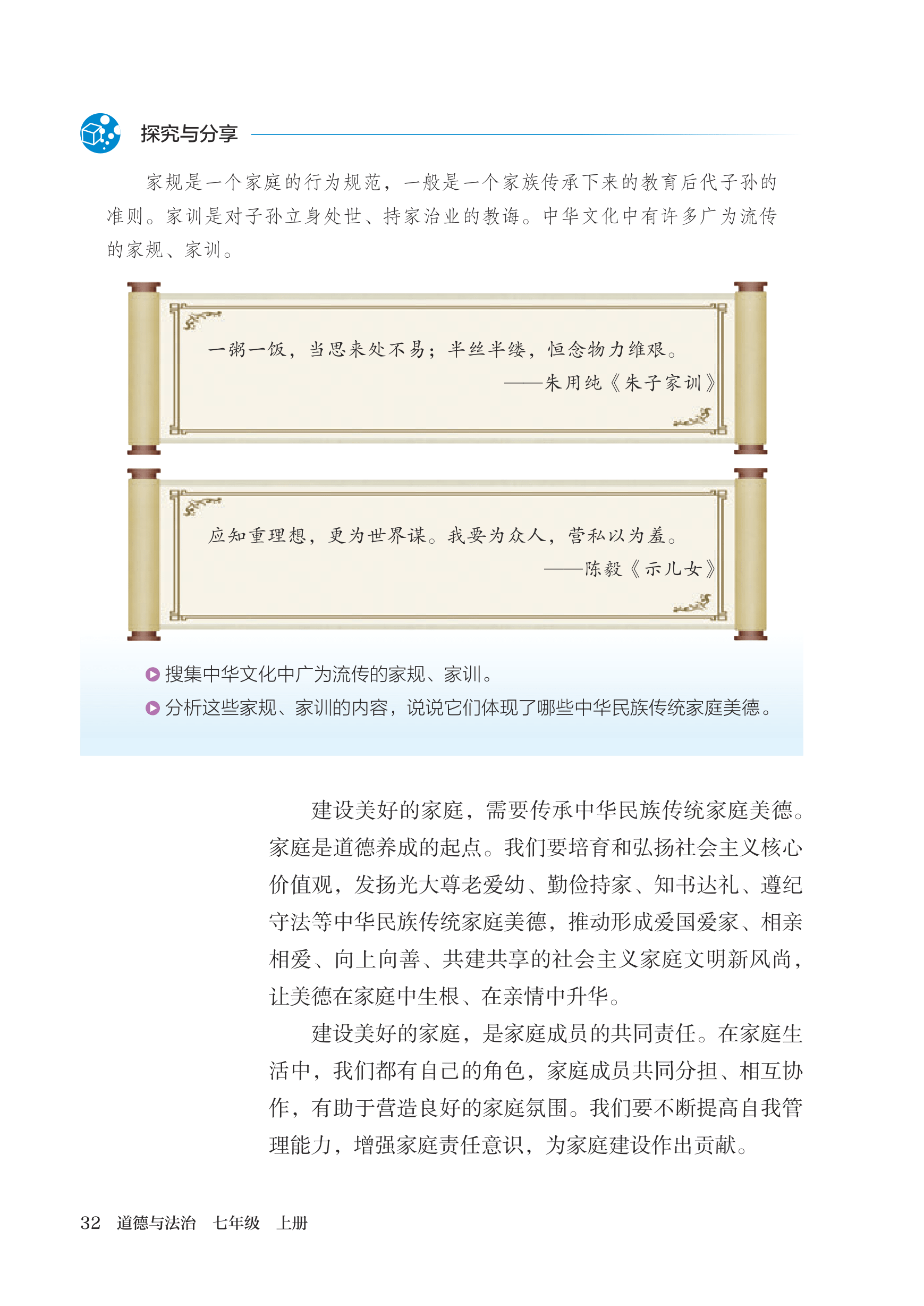 探究与分享

家规是一个家庭的行为规范，一般是一个家族传承下来的教育后代子孙的准则。家训是对子孙立身处世、持家治业的教诲。中华文化中有许多广为流传的家规、家训。

一粥一饭，当思来处不易；半丝半缕，恒念物力维艰。
——朱用纯《朱子家训》

应知重理想，更为世界谋。我要为众人，营私以为羞。
——陈毅《示儿女》

搜集中华文化中广为流传的家规、家训。
分析这些家规、家训的内容，说说它们体现了哪些中华民族传统家庭美德。

建设美好的家庭，需要传承中华民族传统家庭美德。家庭是道德养成的起点。我们要培育和弘扬社会主义核心价值观，发扬光大尊老爱幼、勤俭持家、知书达礼、遵纪守法等中华民族传统家庭美德，推动形成爱国爱家、相亲相爱、向上向善、共建共享的社会主义家庭文明新风尚，让美德在家庭中生根、在亲情中升华。

建设美好的家庭，是家庭成员的共同责任。在家庭生活中，我们都有自己的角色，家庭成员共同分担、相互协作，有助于营造良好的家庭氛围。我们要不断提高自我管理能力，增强家庭责任意识，为家庭建设作出贡献。

32 道德与法治 七年级 上册